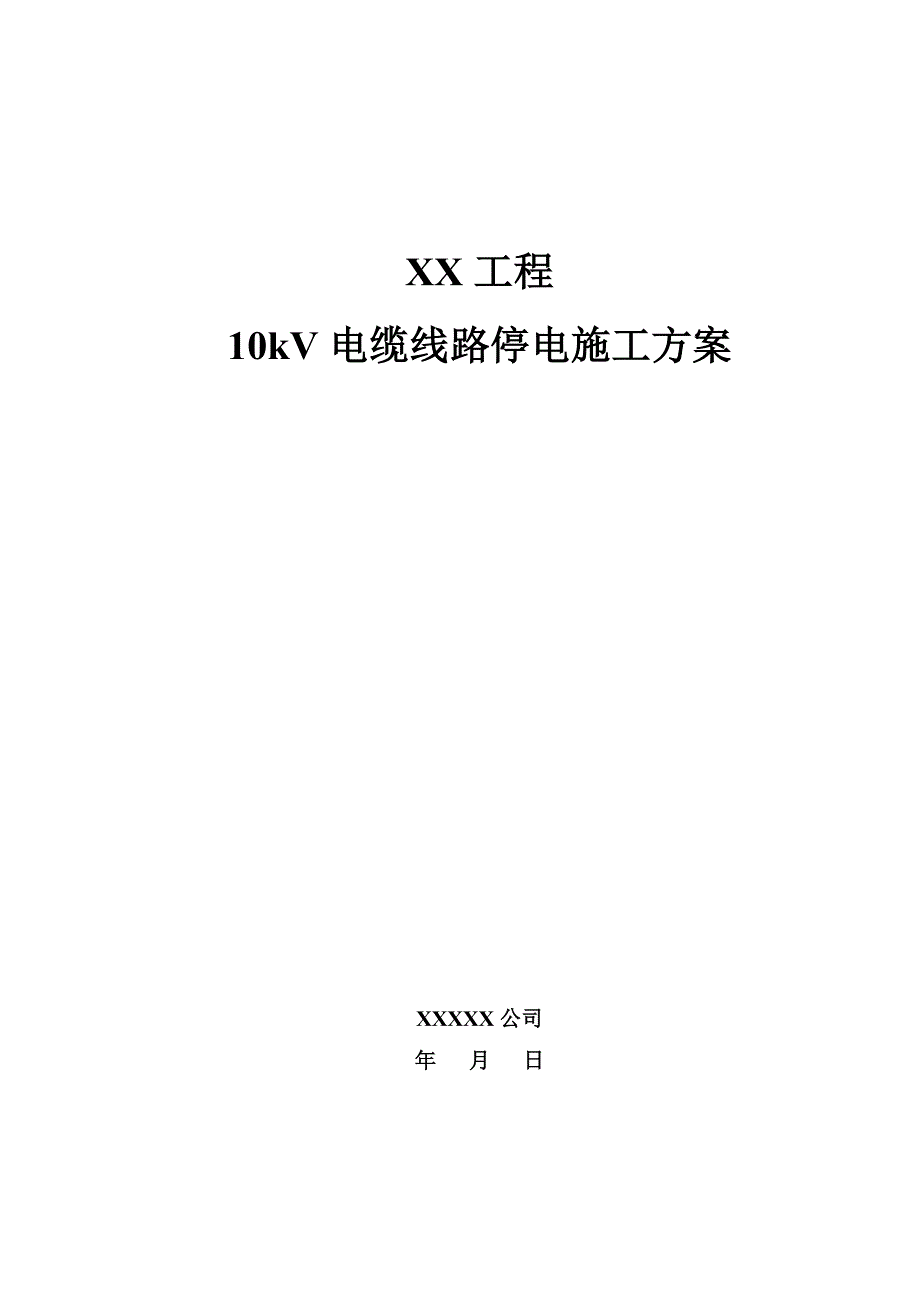 XX 工程

10kV 电缆线路停电施工方案

XXXXX 公司

年 月 日